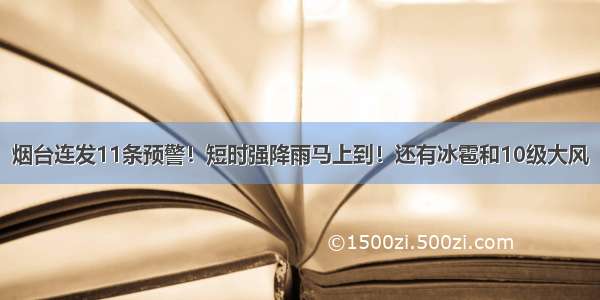 烟台连发11条预警！短时强降雨马上到！还有冰雹和10级大风

©1500zi.500zi.com